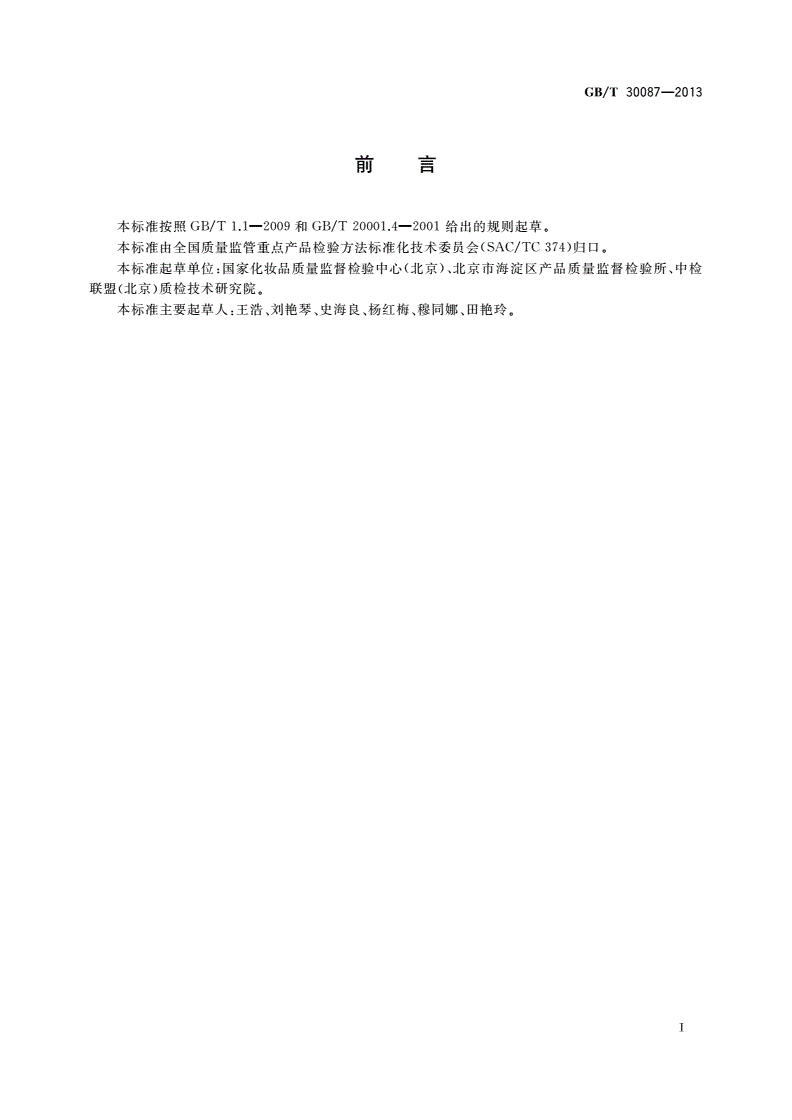 GB/T 30087—2013

前　言

本标准按照 GB/T 1.1—2009 和 GB/T 20001.4—2001 给出的规则起草。

本标准由全国质量监管重点产品检验方法标准化技术委员会(SAC/TC 374)归口。

本标准起草单位:国家化妆品质量监督检验中心(北京)、北京市海淀区产品质量监督检验所、中检联盟(北京)质检技术研究院。

本标准主要起草人:王浩、刘艳琴、史海良、杨红梅、穆同娜、田艳玲。

I